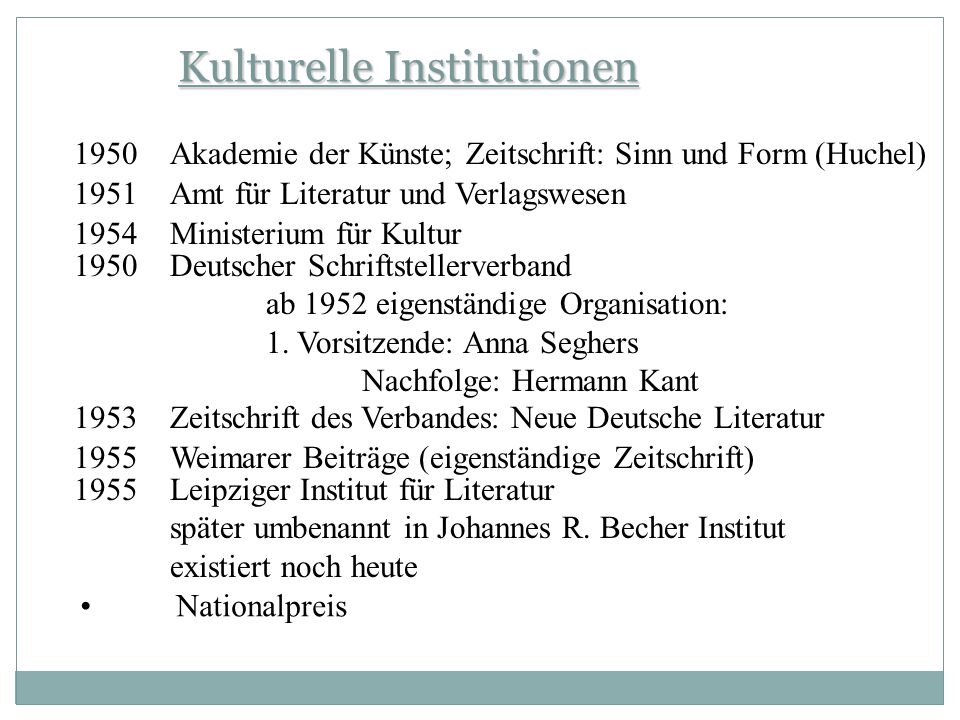 Kulturelle Institutionen

1950 Akademie der Künste; Zeitschrift: Sinn und Form (Huchel)
1951 Amt für Literatur und Verlagswesen
1954 Ministerium für Kultur
1950 Deutscher Schriftstellerverband
ab 1952 eigenständige Organisation:
1. Vorsitzende: Anna Seghers
Nachfolge: Hermann Kant
1953 Zeitschrift des Verbandes: Neue Deutsche Literatur
1955 Weimarer Beiträge (eigenständige Zeitschrift)
1955 Leipziger Institut für Literatur
später umbenannt in Johannes R. Becher Institut
existiert noch heute
• Nationalpreis